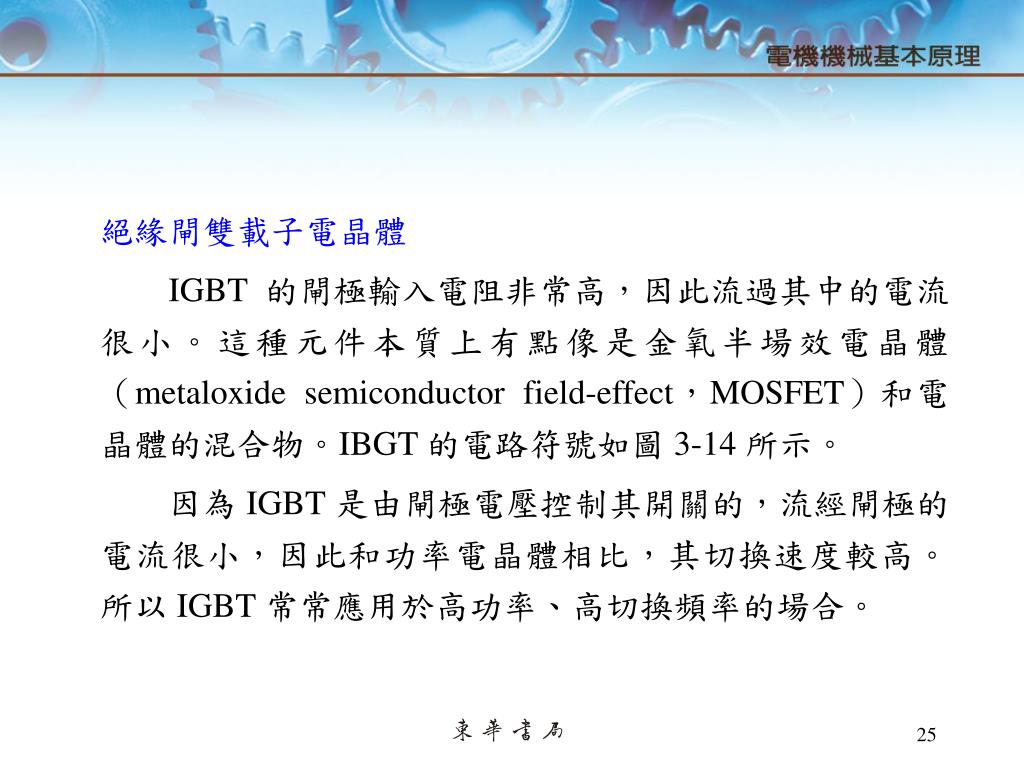 電機機械基本原理

絕緣閘雙載子電晶體

IGBT 的閘極輸入電阻非常高，因此流過其中的電流很小。這種元件本質上有點像是金氧半場效電晶體（metaloxide semiconductor field-effect，MOSFET）和電晶體的混合物。IBGT 的電路符號如圖 3-14 所示。

因為 IGBT 是由閘極電壓控制其開關的，流經閘極的電流很小，因此和功率電晶體相比，其切換速度較高。所以 IGBT 常常應用於高功率、高切換頻率的場合。

東華書局

25